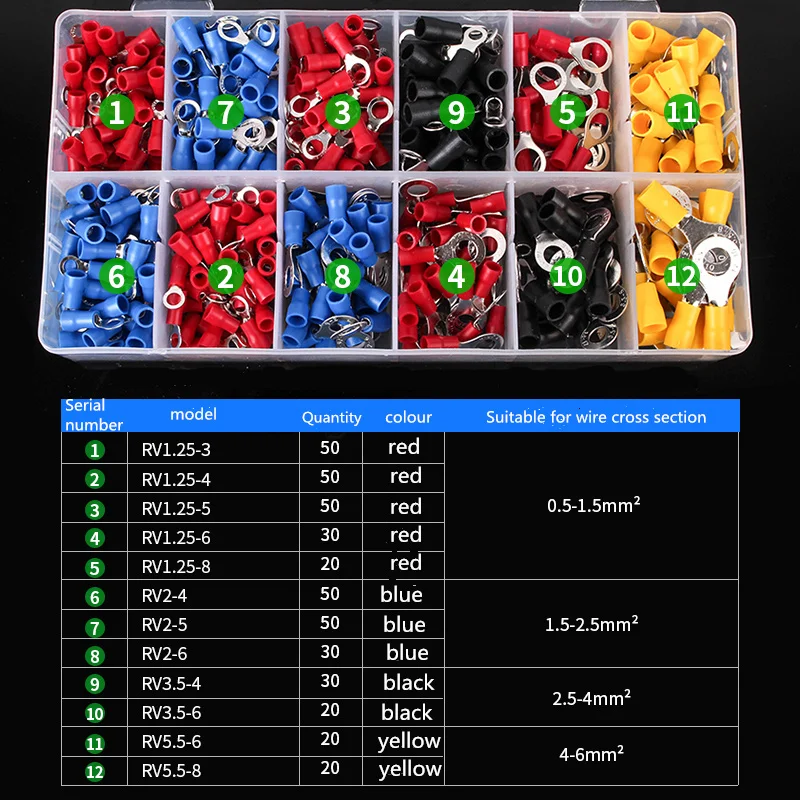 1 7 3 9 5 11

6 2 8 4 10 12

| Serial number | model | Quantity | colour | Suitable for wire cross section |
|---|---|---|---|---|
| 1 | RV1.25-3 | 50 | red | $0.5-1.5mm^2$ |
| 2 | RV1.25-4 | 50 | red | |
| 3 | RV1.25-5 | 50 | red | |
| 4 | RV1.25-6 | 30 | red | |
| 5 | RV1.25-8 | 20 | red | |
| 6 | RV2-4 | 50 | blue | $1.5-2.5mm^2$ |
| 7 | RV2-5 | 50 | blue | |
| 8 | RV2-6 | 30 | blue | |
| 9 | RV3.5-4 | 30 | black | $2.5-4mm^2$ |
| 10 | RV3.5-6 | 20 | black | |
| 11 | RV5.5-6 | 20 | yellow | $4-6mm^2$ |
| 12 | RV5.5-8 | 20 | yellow | |